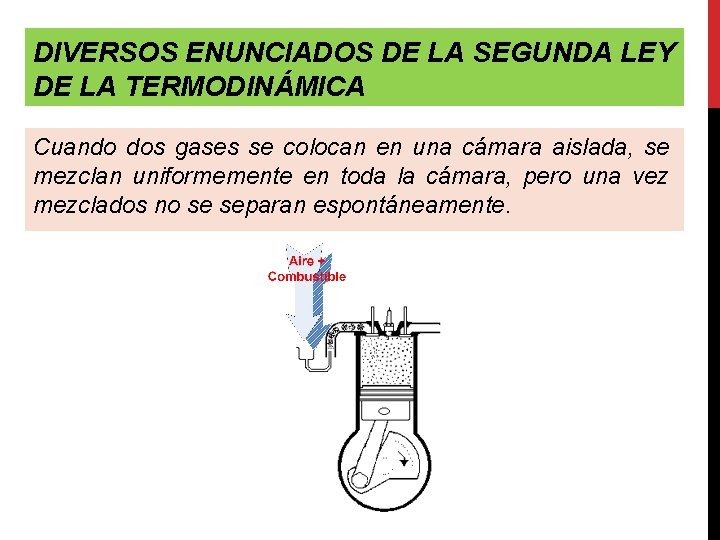 DIVERSOS ENUNCIADOS DE LA SEGUNDA LEY DE LA TERMODINÁMICA

Cuando dos gases se colocan en una cámara aislada, se mezclan uniformemente en toda la cámara, pero una vez mezclados no se separan espontáneamente.

Aire +
Combustible